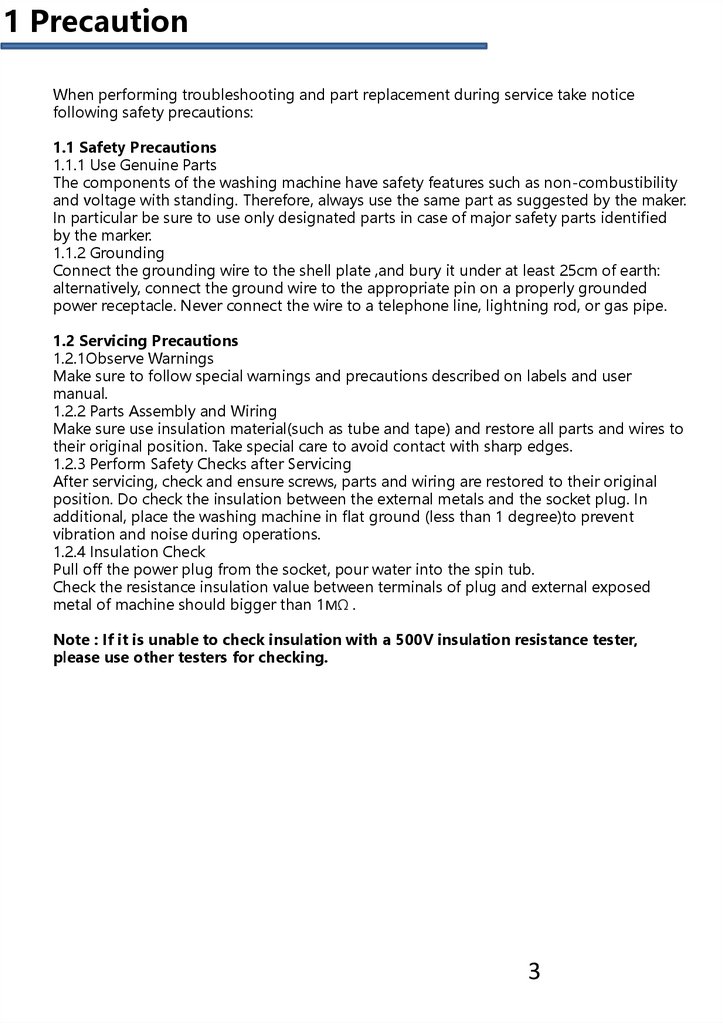 1 Precaution

When performing troubleshooting and part replacement during service take notice following safety precautions:

1.1 Safety Precautions
1.1.1 Use Genuine Parts
The components of the washing machine have safety features such as non-combustibility and voltage with standing. Therefore, always use the same part as suggested by the maker. In particular be sure to use only designated parts in case of major safety parts identified by the marker.
1.1.2 Grounding
Connect the grounding wire to the shell plate ,and bury it under at least 25cm of earth: alternatively, connect the ground wire to the appropriate pin on a properly grounded power receptacle. Never connect the wire to a telephone line, lightning rod, or gas pipe.

1.2 Servicing Precautions
1.2.1Observe Warnings
Make sure to follow special warnings and precautions described on labels and user manual.
1.2.2 Parts Assembly and Wiring
Make sure use insulation material(such as tube and tape) and restore all parts and wires to their original position. Take special care to avoid contact with sharp edges.
1.2.3 Perform Safety Checks after Servicing
After servicing, check and ensure screws, parts and wiring are restored to their original position. Do check the insulation between the external metals and the socket plug. In additional, place the washing machine in flat ground (less than 1 degree)to prevent vibration and noise during operations.
1.2.4 Insulation Check
Pull off the power plug from the socket, pour water into the spin tub.
Check the resistance insulation value between terminals of plug and external exposed metal of machine should bigger than 1MΩ .

Note : If it is unable to check insulation with a 500V insulation resistance tester, please use other testers for checking.

3